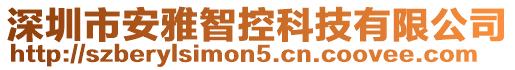 深圳市安雅智控科技有限公司
http://szberylsimon5.cn.coovee.com